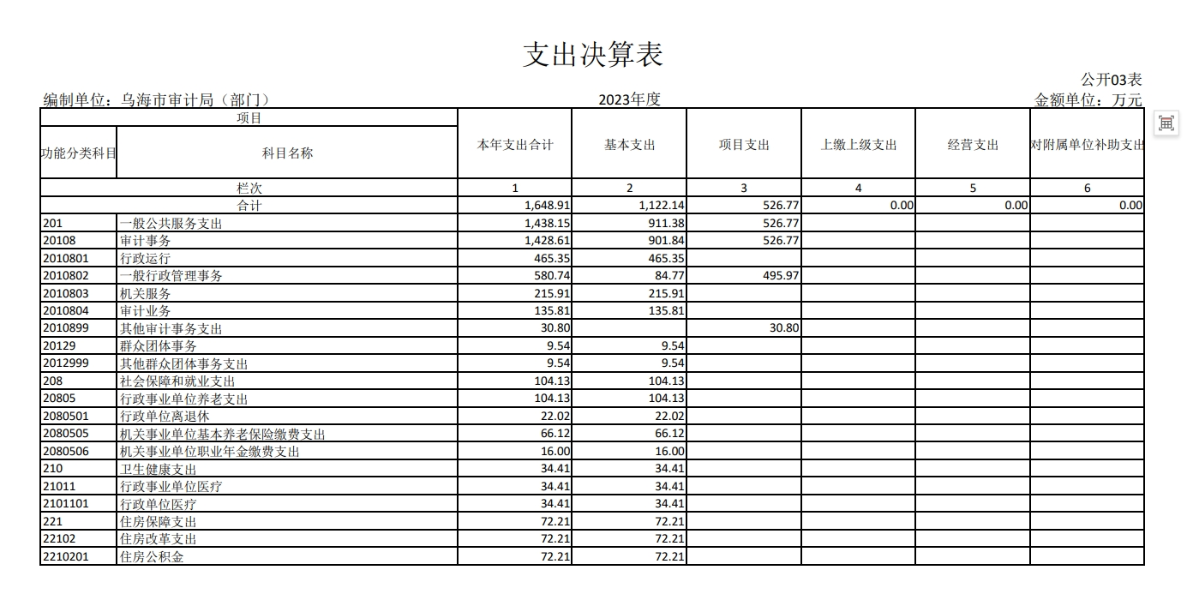 支出决算表

公开03表

编制单位：乌海市审计局（部门）

2023年度

金额单位：万元

| 项目 | | 本年支出合计 | 基本支出 | 项目支出 | 上缴上级支出 | 经营支出 | 对附属单位补助支出 |
|---|---|---|---|---|---|---|---|
| 功能分类科目 | 科目名称 | | | | | | |
| 栏次 | | 1 | 2 | 3 | 4 | 5 | 6 |
| 合计 | | 1,648.91 | 1,122.14 | 526.77 | 0.00 | 0.00 | 0.00 |
| 201 | 一般公共服务支出 | 1,438.15 | 911.38 | 526.77 | | | |
| 20108 | 审计事务 | 1,428.61 | 901.84 | 526.77 | | | |
| 2010801 | 行政运行 | 465.35 | 465.35 | | | | |
| 2010802 | 一般行政管理事务 | 580.74 | 84.77 | 495.97 | | | |
| 2010803 | 机关服务 | 215.91 | 215.91 | | | | |
| 2010804 | 审计业务 | 135.81 | 135.81 | | | | |
| 2010899 | 其他审计事务支出 | 30.80 | | 30.80 | | | |
| 20129 | 群众团体事务 | 9.54 | 9.54 | | | | |
| 2012999 | 其他群众团体事务支出 | 9.54 | 9.54 | | | | |
| 208 | 社会保障和就业支出 | 104.13 | 104.13 | | | | |
| 20805 | 行政事业单位养老支出 | 104.13 | 104.13 | | | | |
| 2080501 | 行政单位离退休 | 22.02 | 22.02 | | | | |
| 2080505 | 机关事业单位基本养老保险缴费支出 | 66.12 | 66.12 | | | | |
| 2080506 | 机关事业单位职业年金缴费支出 | 16.00 | 16.00 | | | | |
| 210 | 卫生健康支出 | 34.41 | 34.41 | | | | |
| 21011 | 行政事业单位医疗 | 34.41 | 34.41 | | | | |
| 2101101 | 行政单位医疗 | 34.41 | 34.41 | | | | |
| 221 | 住房保障支出 | 72.21 | 72.21 | | | | |
| 22102 | 住房改革支出 | 72.21 | 72.21 | | | | |
| 2210201 | 住房公积金 | 72.21 | 72.21 | | | | |